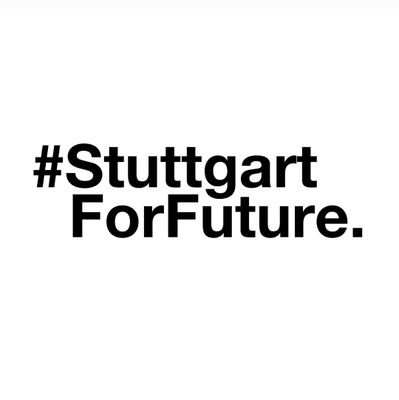 #Stuttgart
ForFuture.